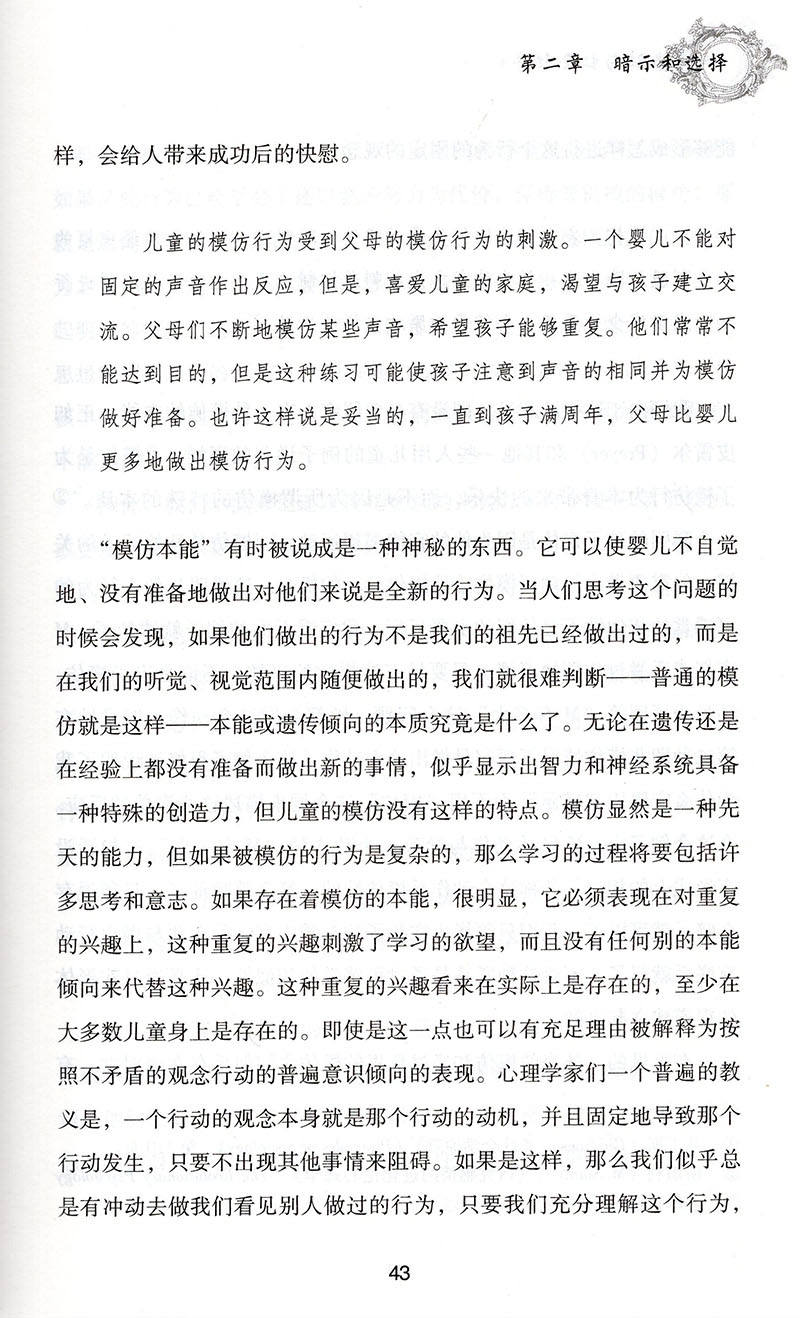 第二章　暗示和选择

样，会给人带来成功后的快慰。

儿童的模仿行为受到父母的模仿行为的刺激。一个婴儿不能对固定的声音作出反应，但是，喜爱儿童的家庭，渴望与孩子建立交流。父母们不断地模仿某些声音，希望孩子能够重复。他们常常不能达到目的，但是这种练习可能使孩子注意到声音的相同并为模仿做好准备。也许这样说是妥当的，一直到孩子满周年，父母比婴儿更多地做出模仿行为。

“模仿本能”有时被说成是一种神秘的东西。它可以使婴儿不自觉地、没有准备地做出对他们来说是全新的行为。当人们思考这个问题的时候会发现，如果他们做出的行为不是我们的祖先已经做出过的，而是在我们的听觉、视觉范围内随便做出的，我们就很难判断——普通的模仿就是这样——本能或遗传倾向的本质究竟是什么了。无论在遗传还是在经验上都没有准备而做出新的事情，似乎显示出智力和神经系统具备一种特殊的创造力，但儿童的模仿没有这样的特点。模仿显然是一种先天的能力，但如果被模仿的行为是复杂的，那么学习的过程将要包括许多思考和意志。如果存在着模仿的本能，很明显，它必须表现在对重复的兴趣上，这种重复的兴趣刺激了学习的欲望，而且没有任何别的本能倾向来代替这种兴趣。这种重复的兴趣看来在实际上是存在的，至少在大多数儿童身上是存在的。即使是这一点也可以有充足理由被解释为按照不矛盾的观念行动的普遍意识倾向的表现。心理学家们一个普遍的教义是，一个行动的观念本身就是那个行动的动机，并且固定地导致那个行动发生，只要不出现其他事情来阻碍。如果是这样，那么我们似乎总是有冲动去做我们看见别人做过的行为，只要我们充分理解这个行为，

43